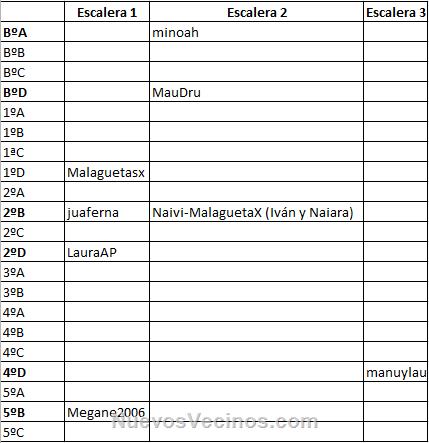 | | Escalera 1 | Escalera 2 | Escalera 3 |
|---|---|---|---|
| BºA | | minoah | |
| BºB | | | |
| BºC | | | |
| BºD | | MauDru | |
| 1ºA | | | |
| 1ºB | | | |
| 1ªC | | | |
| 1ºD | Malaguetasx | | |
| 2ºA | | | |
| 2ºB | juaferna | Naivi-MalaguetaX (Iván y Naiara) | |
| 2ºC | | | |
| 2ºD | LauraAP | | |
| 3ºA | | | |
| 3ºB | | | |
| 4ºA | | | |
| 4ºB | | | |
| 4ºC | | | |
| 4ºD | | | manuylau |
| 5ºA | | | |
| 5ºB | Megane2006 | | |
| 5ºC | | | |

NuevosVecinos.com